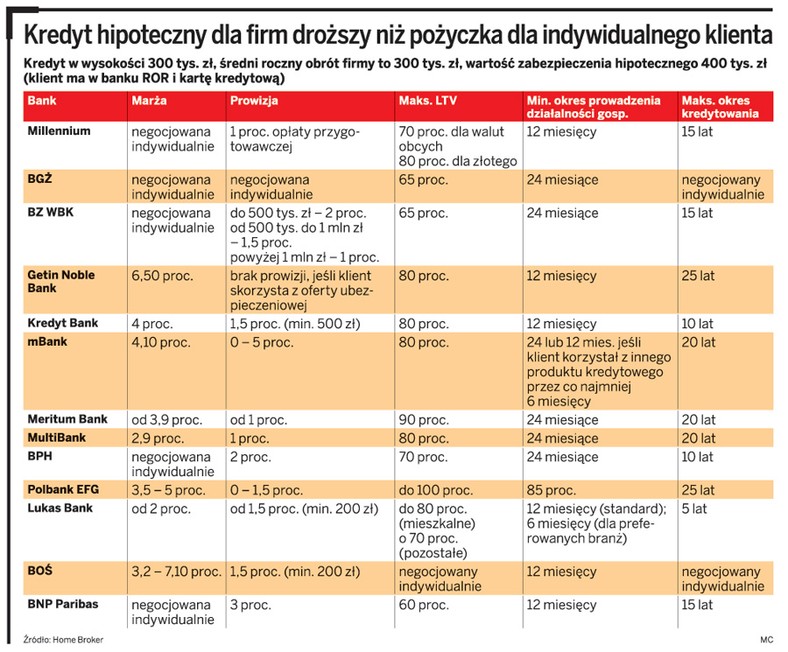 Kredyt hipoteczny dla firm droższy niż pożyczka dla indywidualnego klienta

Kredyt w wysokości 300 tys. zł, średni roczny obrót firmy to 300 tys. zł, wartość zabezpieczenia hipotecznego 400 tys. zł (klient ma w banku ROR i kartę kredytową)

| Bank | Marża | Prowizja | Maks. LTV | Min. okres prowadzenia działalności gosp. | Maks. okres kredytowania |
|---|---|---|---|---|---|
| Millennium | negocjowana indywidualnie | 1 proc. opłaty przygotowawczej | 70 proc. dla walut obcych 80 proc. dla złotego | 12 miesięcy | 15 lat |
| BGŻ | negocjowana indywidualnie | negocjowana indywidualnie | 65 proc. | 24 miesiące | negocjowany indywidualnie |
| BZ WBK | negocjowana indywidualnie | do 500 tys. zł – 2 proc. od 500 tys. do 1 mln zł – 1,5 proc. powyżej 1 mln zł – 1 proc. | 65 proc. | 24 miesiące | 15 lat |
| Getin Noble Bank | 6,50 proc. | brak prowizji, jeśli klient skorzysta z oferty ubezpieczeniowej | 80 proc. | 12 miesięcy | 25 lat |
| Kredyt Bank | 4 proc. | 1,5 proc. (min. 500 zł) | 80 proc. | 12 miesięcy | 10 lat |
| mBank | 4,10 proc. | 0 – 5 proc. | 80 proc. | 24 lub 12 mies. jeśli klient korzystał z innego produktu kredytowego przez co najmniej 6 miesięcy | 20 lat |
| Meritum Bank | od 3,9 proc. | od 1 proc. | 90 proc. | 24 miesiące | 20 lat |
| MultiBank | 2,9 proc. | 1 proc. | 80 proc. | 24 miesiące | 20 lat |
| BPH | negocjowana indywidualnie | 2 proc. | 70 proc. | 24 miesiące | 10 lat |
| Polbank EFG | 3,5 – 5 proc. | 0 – 1,5 proc. | do 100 proc. | 85 proc. | 25 lat |
| Lukas Bank | od 2 proc. | od 1,5 proc. (min. 200 zł) | do 80 proc. (mieszkalne) o 70 proc. (pozostałe) | 12 miesięcy (standard); 6 miesięcy (dla preferowanych branż) | 5 lat |
| BOŚ | 3,2 – 7,10 proc. | 1,5 proc. (min. 200 zł) | negocjowany indywidualnie | 12 miesięcy | negocjowany indywidualnie |
| BNP Paribas | negocjowana indywidualnie | 3 proc. | 60 proc. | 12 miesięcy | 15 lat |

Źródło: Home Broker MC